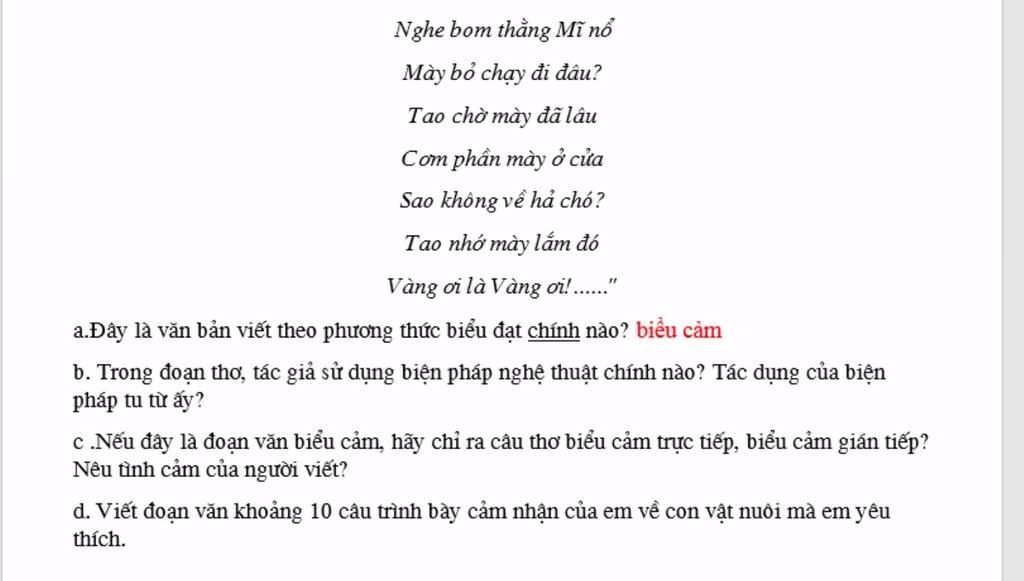 Nghe bom thằng Mĩ nổ

Mày bỏ chạy đi đâu?

Tao chờ mày đã lâu

Cơm phần mày ở cửa

Sao không về hả chó?

Tao nhớ mày lắm đó

Vàng ơi là Vàng ơi!......"

a.Đây là văn bản viết theo phương thức biểu đạt chính nào? biểu cảm

b. Trong đoạn thơ, tác giả sử dụng biện pháp nghệ thuật chính nào? Tác dụng của biện pháp tu từ ấy?

c .Nếu đây là đoạn văn biểu cảm, hãy chỉ ra câu thơ biểu cảm trực tiếp, biểu cảm gián tiếp? Nêu tình cảm của người viết?

d. Viết đoạn văn khoảng 10 câu trình bày cảm nhận của em về con vật nuôi mà em yêu thích.